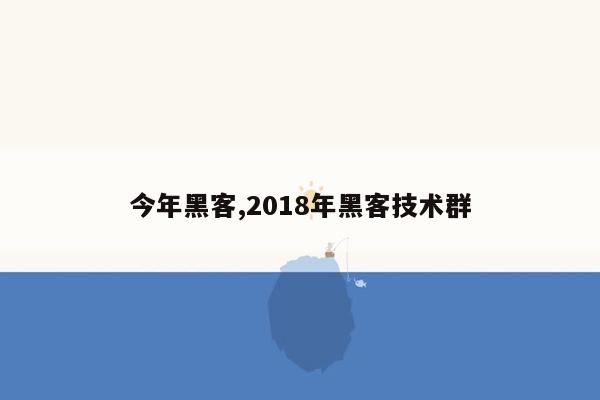 今年黑客,2018年黑客技术群